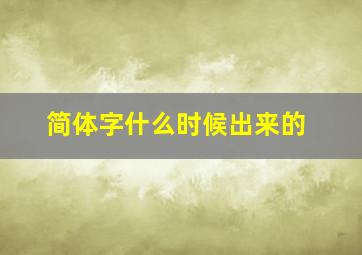 简体字什么时候出来的